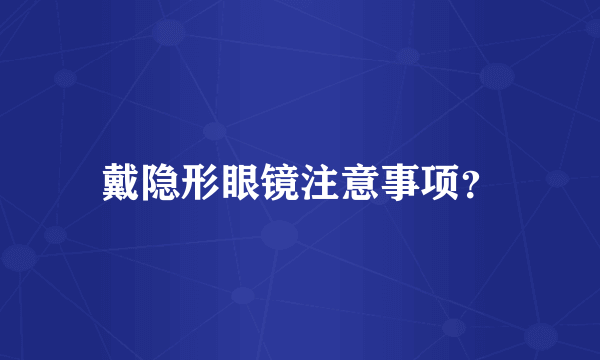 戴隐形眼镜注意事项?